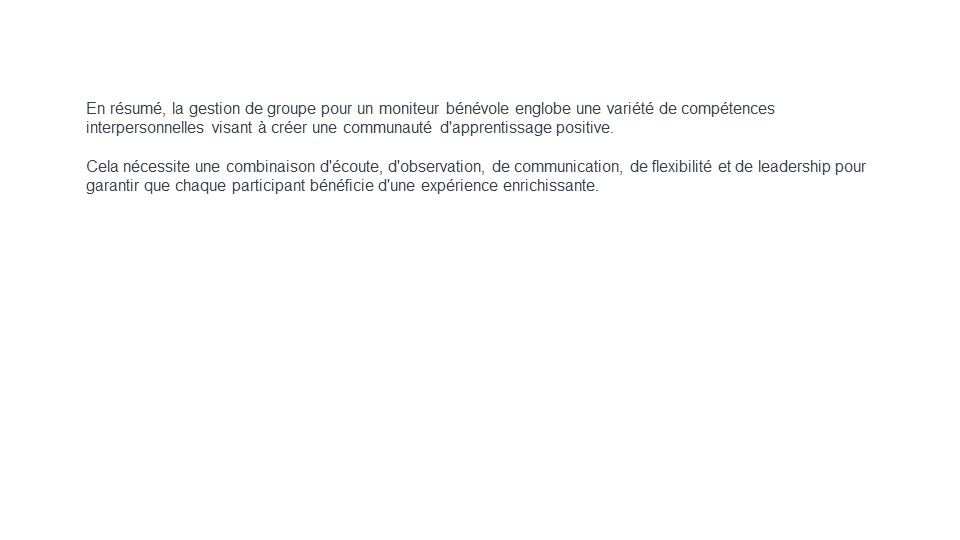 En résumé, la gestion de groupe pour un moniteur bénévole englobe une variété de compétences interpersonnelles visant à créer une communauté d'apprentissage positive.

Cela nécessite une combinaison d'écoute, d'observation, de communication, de flexibilité et de leadership pour garantir que chaque participant bénéficie d'une expérience enrichissante.